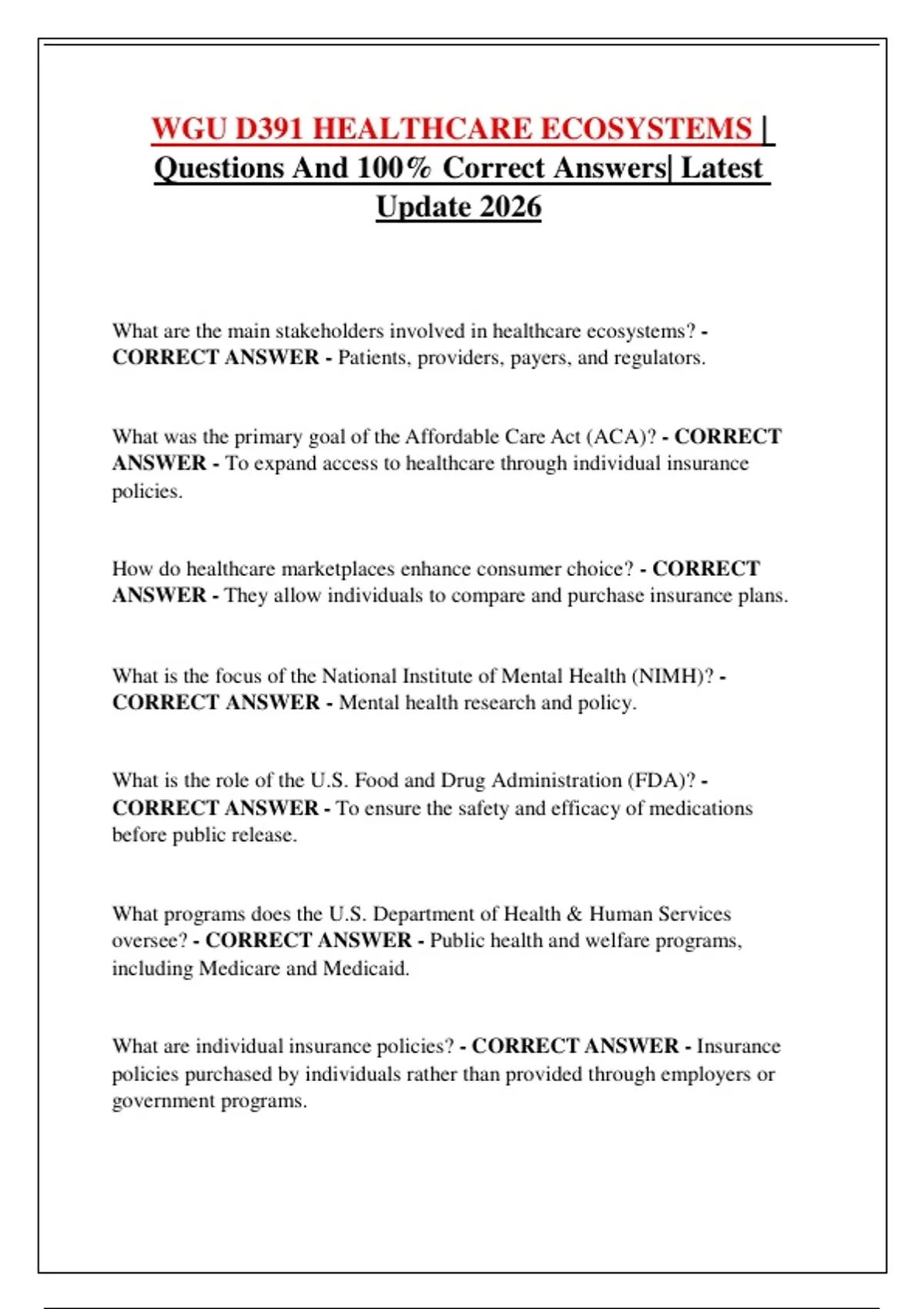 WGU D391 HEALTHCARE ECOSYSTEMS | Questions And 100% Correct Answers| Latest Update 2026

What are the main stakeholders involved in healthcare ecosystems? - CORRECT ANSWER - Patients, providers, payers, and regulators.

What was the primary goal of the Affordable Care Act (ACA)? - CORRECT ANSWER - To expand access to healthcare through individual insurance policies.

How do healthcare marketplaces enhance consumer choice? - CORRECT ANSWER - They allow individuals to compare and purchase insurance plans.

What is the focus of the National Institute of Mental Health (NIMH)? - CORRECT ANSWER - Mental health research and policy.

What is the role of the U.S. Food and Drug Administration (FDA)? - CORRECT ANSWER - To ensure the safety and efficacy of medications before public release.

What programs does the U.S. Department of Health & Human Services oversee? - CORRECT ANSWER - Public health and welfare programs, including Medicare and Medicaid.

What are individual insurance policies? - CORRECT ANSWER - Insurance policies purchased by individuals rather than provided through employers or government programs.